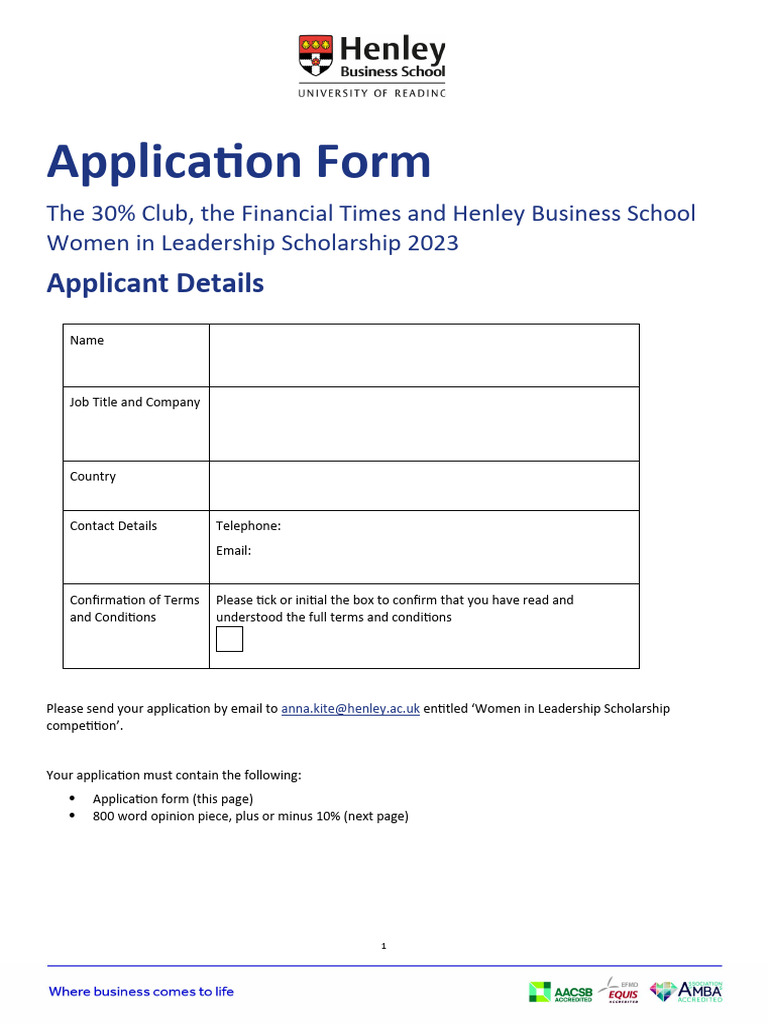 Henley Business School
UNIVERSITY OF READING

Application Form

The 30% Club, the Financial Times and Henley Business School Women in Leadership Scholarship 2023

Applicant Details

| Name | |
|---|---|
| Job Title and Company | |
| Country | |
| Contact Details | Telephone: Email: |
| Confirmation of Terms and Conditions | Please tick or initial the box to confirm that you have read and understood the full terms and conditions |

Please send your application by email to anna.kite@henley.ac.uk entitled 'Women in Leadership Scholarship competition'.

Your application must contain the following:

• Application form (this page)
• 800 word opinion piece, plus or minus 10% (next page)

1

Where business comes to life

AACSB ACCREDITED
EFMD EQUIS ACCREDITED
ASSOCIATION AMBA ACCREDITED